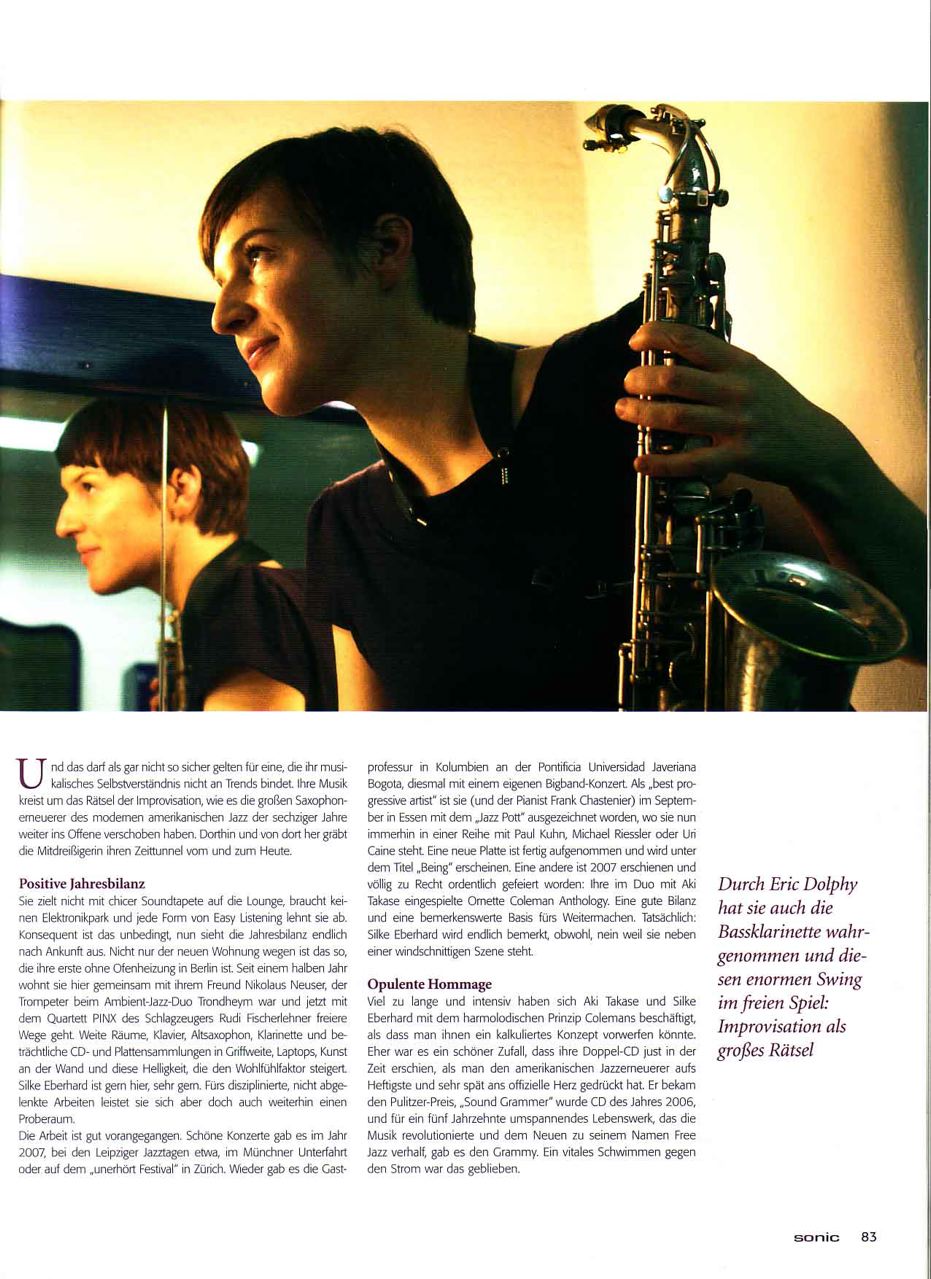 Und das darf als gar nicht so sicher gelten für eine, die ihr musikalisches Selbstverständnis nicht an Trends bindet. Ihre Musik kreist um das Rätsel der Improvisation, wie es die großen Saxophonerneuerer des modernen amerikanischen Jazz der sechziger Jahre weiter ins Offene verschoben haben. Dorthin und von dort her gräbt die Mitdreißigerin ihren Zeittunnel vom und zum Heute.

Positive Jahresbilanz

Sie zielt nicht mit chicer Soundtapete auf die Lounge, braucht keinen Elektronikpark und jede Form von Easy Listening lehnt sie ab. Konsequent ist das unbedingt, nun sieht die Jahresbilanz endlich nach Ankunft aus. Nicht nur der neuen Wohnung wegen ist das so, die ihre erste ohne Ofenheizung in Berlin ist. Seit einem halben Jahr wohnt sie hier gemeinsam mit ihrem Freund Nikolaus Neuser, der Trompeter beim Ambient-Jazz-Duo Trondheym war und jetzt mit dem Quartett PINX des Schlagzeugers Rudi Fischerlehner freiere Wege geht. Weite Räume, Klavier, Altsaxophon, Klarinette und beträchtliche CD- und Plattensammlungen in Griffweite, Laptops, Kunst an der Wand und diese Helligkeit, die den Wohlfühlfaktor steigert. Silke Eberhard ist gern hier, sehr gern. Fürs disziplinierte, nicht abgelenkte Arbeiten leistet sie sich aber doch auch weiterhin einen Proberaum.

Die Arbeit ist gut vorangegangen. Schöne Konzerte gab es im Jahr 2007, bei den Leipziger Jazztagen etwa, im Münchner Unterfahrt oder auf dem „unerhört Festival" in Zürich. Wieder gab es die Gastprofessur in Kolumbien an der Pontificia Universidad Javeriana Bogota, diesmal mit einem eigenen Bigband-Konzert. Als „best progressive artist" ist sie (und der Pianist Frank Chastenier) im September in Essen mit dem „Jazz Pott" ausgezeichnet worden, wo sie nun immerhin in einer Reihe mit Paul Kuhn, Michael Riessler oder Uri Caine steht. Eine neue Platte ist fertig aufgenommen und wird unter dem Titel „Being" erscheinen. Eine andere ist 2007 erschienen und völlig zu Recht ordentlich gefeiert worden: Ihre im Duo mit Aki Takase eingespielte Ornette Coleman Anthology. Eine gute Bilanz und eine bemerkenswerte Basis fürs Weitermachen. Tatsächlich: Silke Eberhard wird endlich bemerkt, obwohl, nein weil sie neben einer windschnittigen Szene steht.

Opulente Hommage

Viel zu lange und intensiv haben sich Aki Takase und Silke Eberhard mit dem harmolodischen Prinzip Colemans beschäftigt, als dass man ihnen ein kalkuliertes Konzept vorwerfen könnte. Eher war es ein schöner Zufall, dass ihre Doppel-CD just in der Zeit erschien, als man den amerikanischen Jazzerneuerer aufs Heftigste und sehr spät ans offizielle Herz gedrückt hat. Er bekam den Pulitzer-Preis, „Sound Grammer" wurde CD des Jahres 2006, und für ein fünf Jahrzehnte umspannendes Lebenswerk, das die Musik revolutionierte und dem Neuen zu seinem Namen Free Jazz verhalf, gab es den Grammy. Ein vitales Schwimmen gegen den Strom war das geblieben.

Durch Eric Dolphy hat sie auch die Bassklarinette wahrgenommen und diesen enormen Swing im freien Spiel: Improvisation als großes Rätsel

sonic 83